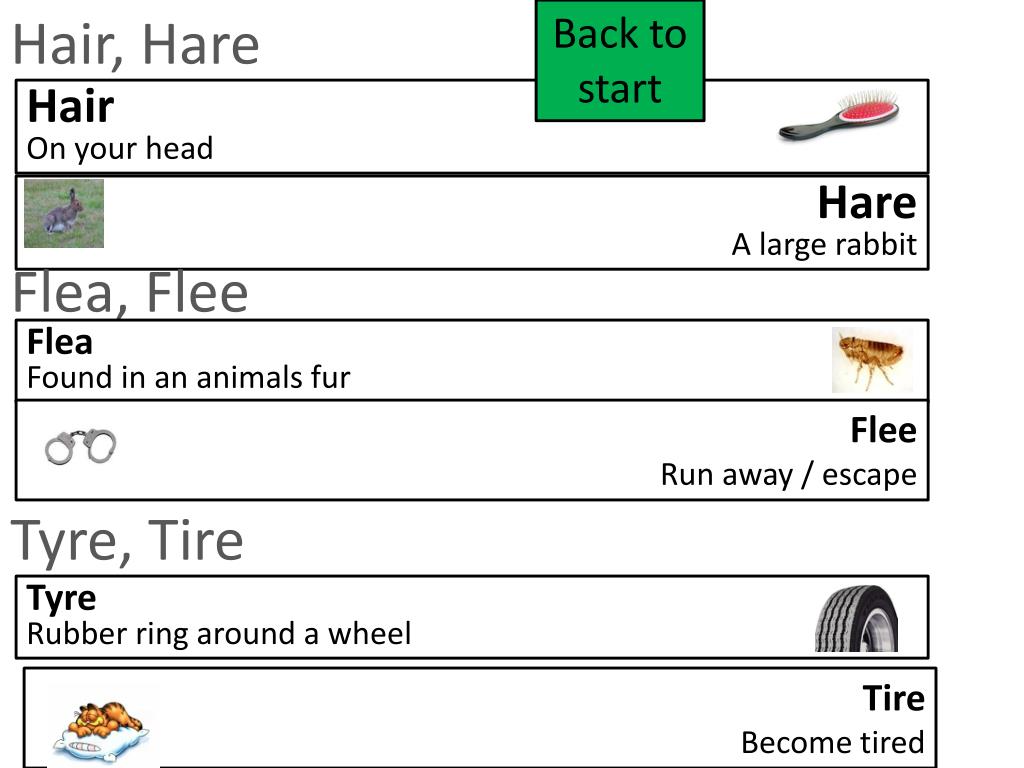 Hair, Hare

Back to start

Hair
On your head

Hare
A large rabbit

Flea, Flee

Flea
Found in an animals fur

Flee
Run away / escape

Tyre, Tire

Tyre
Rubber ring around a wheel

Tire
Become tired